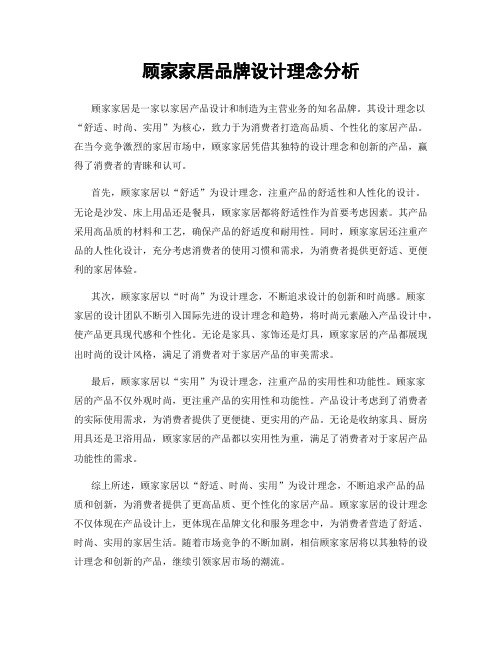 顾家家居品牌设计理念分析

顾家家居是一家以家居产品设计和制造为主营业务的知名品牌。其设计理念以“舒适、时尚、实用”为核心，致力于为消费者打造高品质、个性化的家居产品。在当今竞争激烈的家居市场中，顾家家居凭借其独特的设计理念和创新的产品，赢得了消费者的青睐和认可。

首先，顾家家居以“舒适”为设计理念，注重产品的舒适性和人性化的设计。无论是沙发、床上用品还是餐具，顾家家居都将舒适性作为首要考虑因素。其产品采用高品质的材料和工艺，确保产品的舒适度和耐用性。同时，顾家家居还注重产品的人性化设计，充分考虑消费者的使用习惯和需求，为消费者提供更舒适、更便利的家居体验。

其次，顾家家居以“时尚”为设计理念，不断追求设计的创新和时尚感。顾家家居的设计团队不断引入国际先进的设计理念和趋势，将时尚元素融入产品设计中，使产品更具现代感和个性化。无论是家具、家饰还是灯具，顾家家居的产品都展现出时尚的设计风格，满足了消费者对于家居产品的审美需求。

最后，顾家家居以“实用”为设计理念，注重产品的实用性和功能性。顾家家居的产品不仅外观时尚，更注重产品的实用性和功能性。产品设计考虑到了消费者的实际使用需求，为消费者提供了更便捷、更实用的产品。无论是收纳家具、厨房用具还是卫浴用品，顾家家居的产品都以实用性为重，满足了消费者对于家居产品功能性的需求。

综上所述，顾家家居以“舒适、时尚、实用”为设计理念，不断追求产品的品质和创新，为消费者提供了更高品质、更个性化的家居产品。顾家家居的设计理念不仅体现在产品设计上，更体现在品牌文化和服务理念中，为消费者营造了舒适、时尚、实用的家居生活。随着市场竞争的不断加剧，相信顾家家居将以其独特的设计理念和创新的产品，继续引领家居市场的潮流。